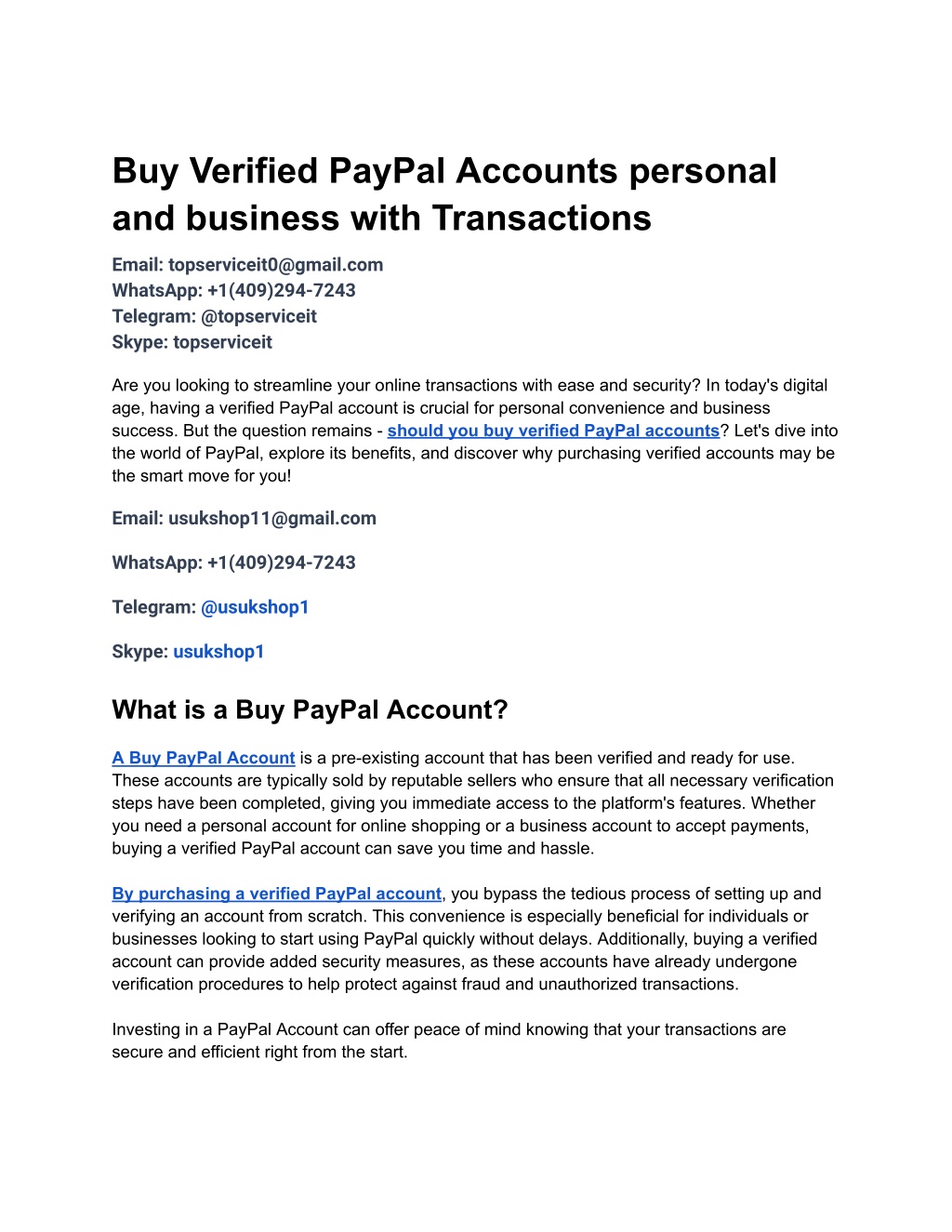 Buy Verified PayPal Accounts personal and business with Transactions

Email: topserviceit0@gmail.com
WhatsApp: +1(409)294-7243
Telegram: @topserviceit
Skype: topserviceit

Are you looking to streamline your online transactions with ease and security? In today's digital age, having a verified PayPal account is crucial for personal convenience and business success. But the question remains - should you buy verified PayPal accounts? Let's dive into the world of PayPal, explore its benefits, and discover why purchasing verified accounts may be the smart move for you!

Email: usukshop11@gmail.com

WhatsApp: +1(409)294-7243

Telegram: @usukshop1

Skype: usukshop1

What is a Buy PayPal Account?

A Buy PayPal Account is a pre-existing account that has been verified and ready for use. These accounts are typically sold by reputable sellers who ensure that all necessary verification steps have been completed, giving you immediate access to the platform's features. Whether you need a personal account for online shopping or a business account to accept payments, buying a verified PayPal account can save you time and hassle.

By purchasing a verified PayPal account, you bypass the tedious process of setting up and verifying an account from scratch. This convenience is especially beneficial for individuals or businesses looking to start using PayPal quickly without delays. Additionally, buying a verified account can provide added security measures, as these accounts have already undergone verification procedures to help protect against fraud and unauthorized transactions.

Investing in a PayPal Account can offer peace of mind knowing that your transactions are secure and efficient right from the start.